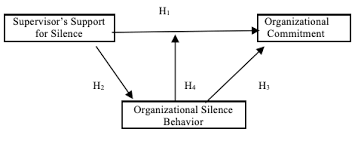 $H_1$

Supervisor's Support for Silence

Organizational Commitment

$H_2$

$H_4$

$H_3$

Organizational Silence Behavior